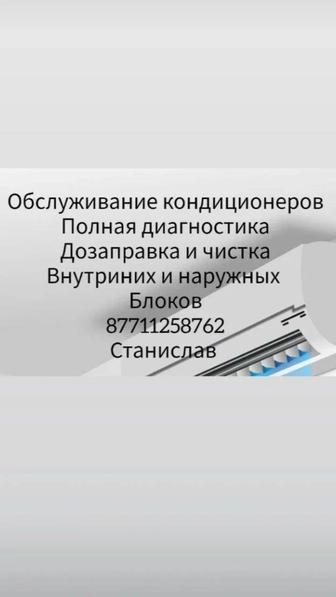 Обслуживание кондиционеров
Полная диагностика
Дозаправка и чистка
Внутриних и наружных
Блоков
87711258762
Станислав